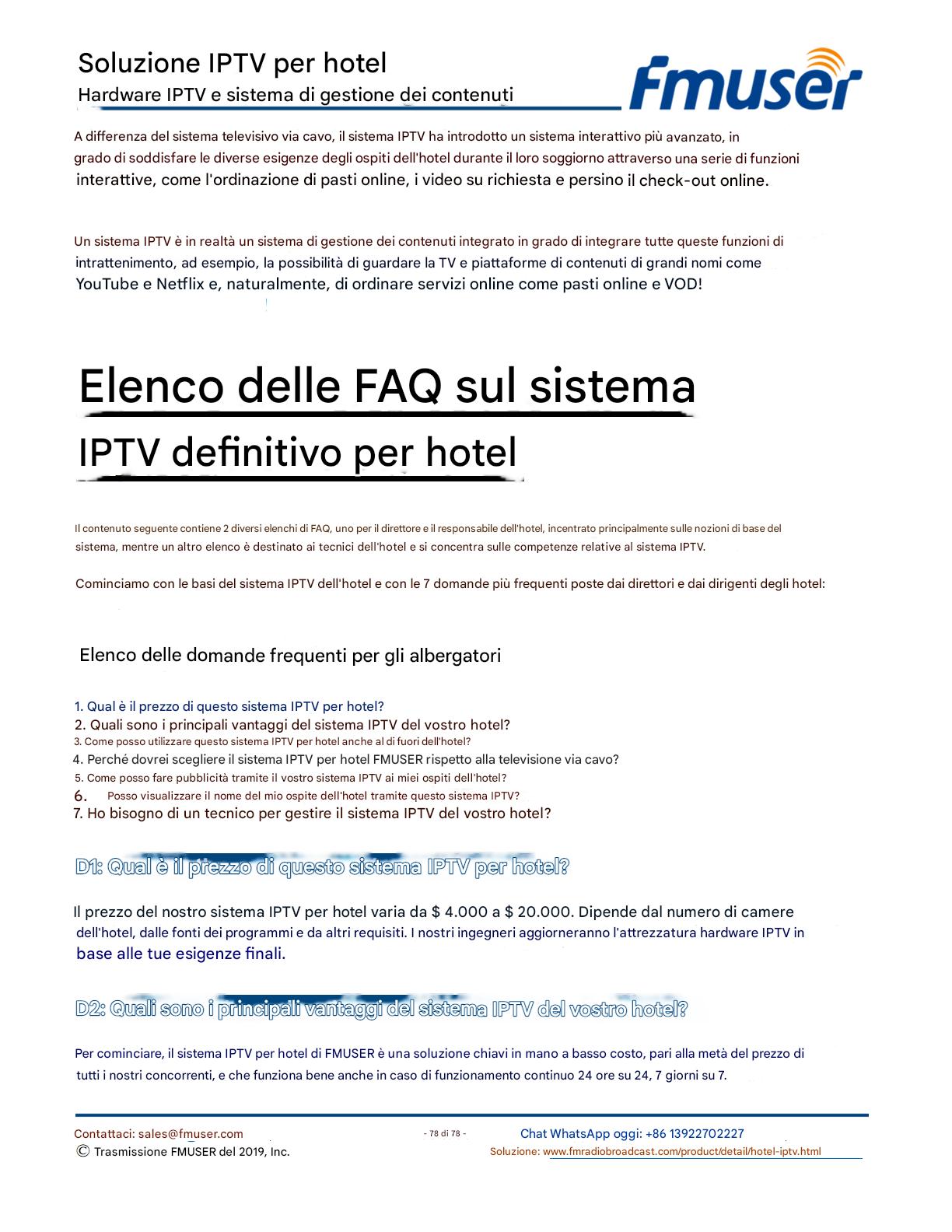 Soluzione IPTV per hotel
Hardware IPTV e sistema di gestione dei contenuti

fmuser

A differenza del sistema televisivo via cavo, il sistema IPTV ha introdotto un sistema interattivo più avanzato, in grado di soddisfare le diverse esigenze degli ospiti dell'hotel durante il loro soggiorno attraverso una serie di funzioni interattive, come l'ordinazione di pasti online, i video su richiesta e persino il check-out online.

Un sistema IPTV è in realtà un sistema di gestione dei contenuti integrato in grado di integrare tutte queste funzioni di intrattenimento, ad esempio, la possibilità di guardare la TV e piattaforme di contenuti di grandi nomi come YouTube e Netflix e, naturalmente, di ordinare servizi online come pasti online e VOD!

Elenco delle FAQ sul sistema IPTV definitivo per hotel

Il contenuto seguente contiene 2 diversi elenchi di FAQ, uno per il direttore e il responsabile dell'hotel, incentrato principalmente sulle nozioni di base del sistema, mentre un altro elenco è destinato ai tecnici dell'hotel e si concentra sulle competenze relative al sistema IPTV.

Cominciamo con le basi del sistema IPTV dell'hotel e con le 7 domande più frequenti poste dai direttori e dai dirigenti degli hotel:

Elenco delle domande frequenti per gli albergatori

1. Qual è il prezzo di questo sistema IPTV per hotel?
2. Quali sono i principali vantaggi del sistema IPTV del vostro hotel?
3. Come posso utilizzare questo sistema IPTV per hotel anche al di fuori dell'hotel?
4. Perché dovrei scegliere il sistema IPTV per hotel FMUSER rispetto alla televisione via cavo?
5. Come posso fare pubblicità tramite il vostro sistema IPTV ai miei ospiti dell'hotel?
6. Posso visualizzare il nome del mio ospite dell'hotel tramite questo sistema IPTV?
7. Ho bisogno di un tecnico per gestire il sistema IPTV del vostro hotel?

D1: Qual è il prezzo di questo sistema IPTV per hotel?

Il prezzo del nostro sistema IPTV per hotel varia da $ 4.000 a $ 20.000. Dipende dal numero di camere dell'hotel, dalle fonti dei programmi e da altri requisiti. I nostri ingegneri aggiorneranno l'attrezzatura hardware IPTV in base alle tue esigenze finali.

D2: Quali sono i principali vantaggi del sistema IPTV del vostro hotel?

Per cominciare, il sistema IPTV per hotel di FMUSER è una soluzione chiavi in mano a basso costo, pari alla metà del prezzo di tutti i nostri concorrenti, e che funziona bene anche in caso di funzionamento continuo 24 ore su 24, 7 giorni su 7.

Contattaci: sales@fmuser.com
© Trasmissione FMUSER del 2019, Inc.
- 78 di 78 -
Chat WhatsApp oggi: +86 13922702227
Soluzione: www.fmradiobroadcast.com/product/detail/hotel-iptv.html